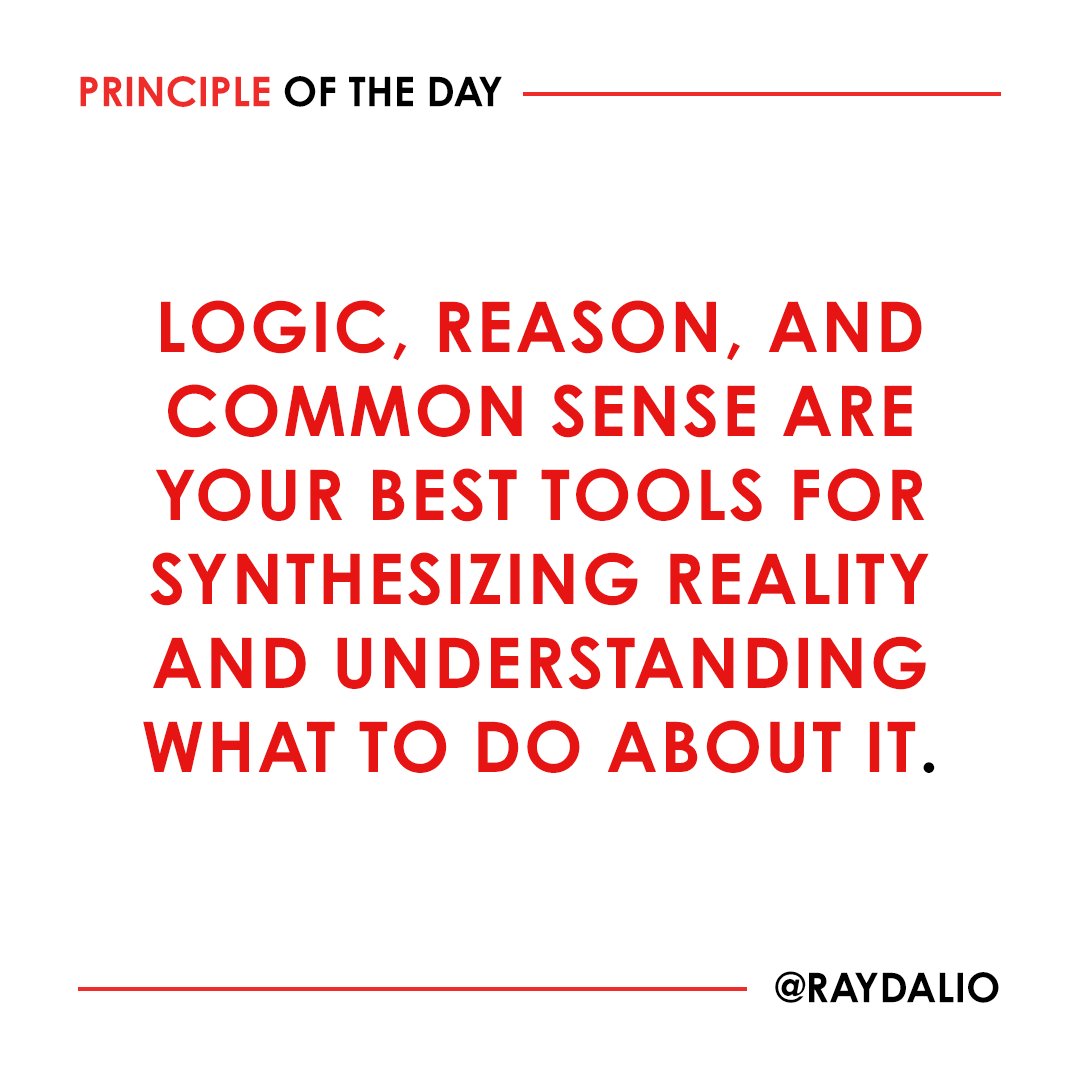 PRINCIPLE OF THE DAY

LOGIC, REASON, AND COMMON SENSE ARE YOUR BEST TOOLS FOR SYNTHESIZING REALITY AND UNDERSTANDING WHAT TO DO ABOUT IT.

@RAYDALIO